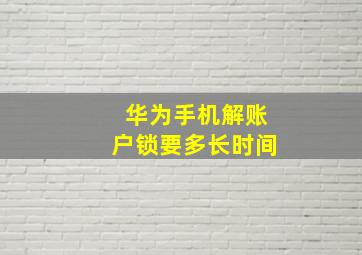 华为手机解账户锁要多长时间